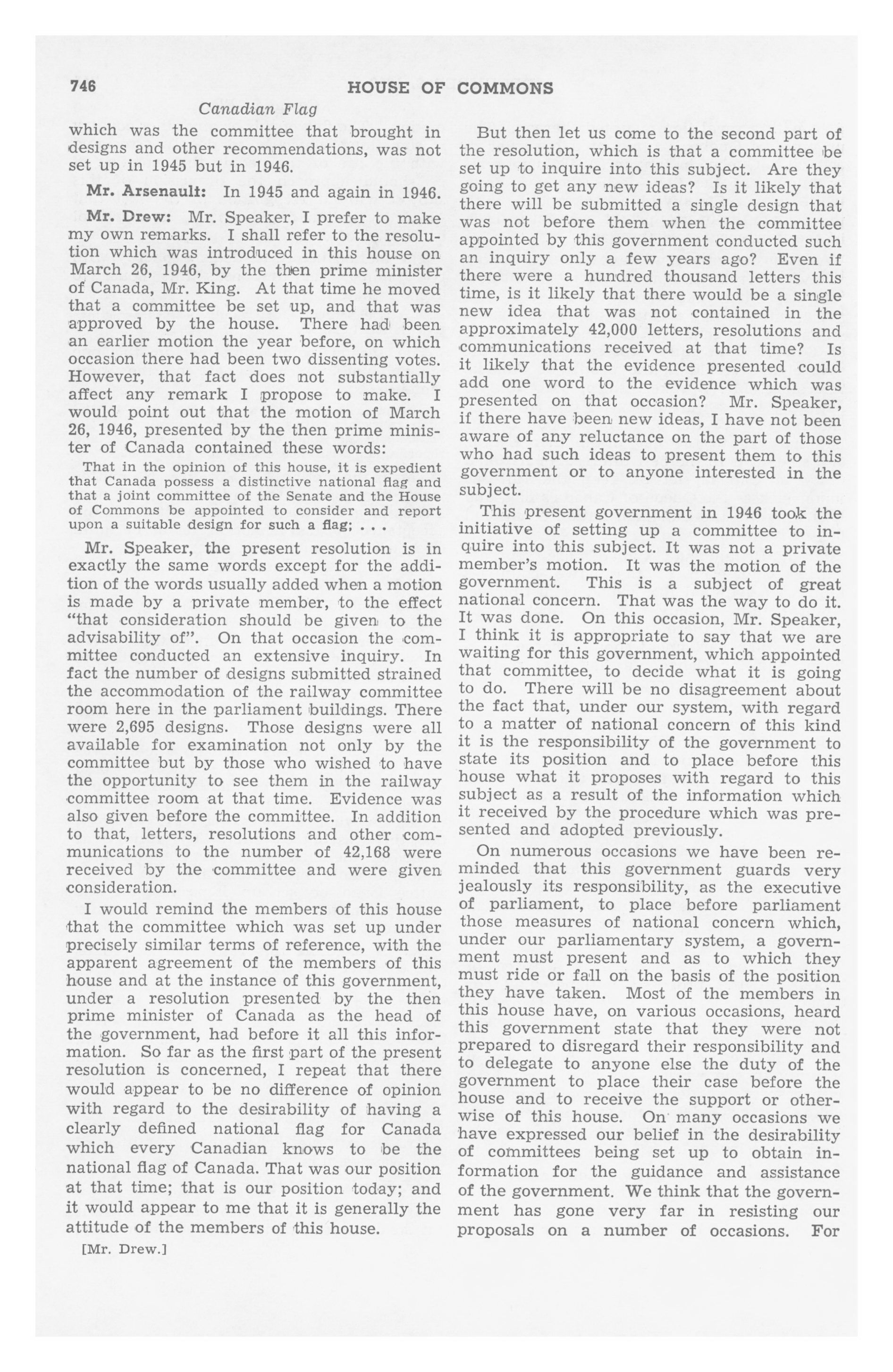 746 HOUSE OF COMMONS

Canadian Flag

which was the committee that brought in designs and other recommendations, was not set up in 1945 but in 1946.

Mr. Arsenault: In 1945 and again in 1946.

Mr. Drew: Mr. Speaker, I prefer to make my own remarks. I shall refer to the resolution which was introduced in this house on March 26, 1946, by the then prime minister of Canada, Mr. King. At that time he moved that a committee be set up, and that was approved by the house. There had been an earlier motion the year before, on which occasion there had been two dissenting votes. However, that fact does not substantially affect any remark I propose to make. I would point out that the motion of March 26, 1946, presented by the then prime minister of Canada contained these words:

That in the opinion of this house, it is expedient that Canada possess a distinctive national flag and that a joint committee of the Senate and the House of Commons be appointed to consider and report upon a suitable design for such a flag; . . .

Mr. Speaker, the present resolution is in exactly the same words except for the addition of the words usually added when a motion is made by a private member, to the effect "that consideration should be given to the advisability of". On that occasion the committee conducted an extensive inquiry. In fact the number of designs submitted strained the accommodation of the railway committee room here in the parliament buildings. There were 2,695 designs. Those designs were all available for examination not only by the committee but by those who wished to have the opportunity to see them in the railway committee room at that time. Evidence was also given before the committee. In addition to that, letters, resolutions and other communications to the number of 42,168 were received by the committee and were given consideration.

I would remind the members of this house that the committee which was set up under precisely similar terms of reference, with the apparent agreement of the members of this house and at the instance of this government, under a resolution presented by the then prime minister of Canada as the head of the government, had before it all this information. So far as the first part of the present resolution is concerned, I repeat that there would appear to be no difference of opinion with regard to the desirability of having a clearly defined national flag for Canada which every Canadian knows to be the national flag of Canada. That was our position at that time; that is our position today; and it would appear to me that it is generally the attitude of the members of this house.

[Mr. Drew.]

But then let us come to the second part of the resolution, which is that a committee be set up to inquire into this subject. Are they going to get any new ideas? Is it likely that there will be submitted a single design that was not before them when the committee appointed by this government conducted such an inquiry only a few years ago? Even if there were a hundred thousand letters this time, is it likely that there would be a single new idea that was not contained in the approximately 42,000 letters, resolutions and communications received at that time? Is it likely that the evidence presented could add one word to the evidence which was presented on that occasion? Mr. Speaker, if there have been new ideas, I have not been aware of any reluctance on the part of those who had such ideas to present them to this government or to anyone interested in the subject.

This present government in 1946 took the initiative of setting up a committee to inquire into this subject. It was not a private member's motion. It was the motion of the government. This is a subject of great national concern. That was the way to do it. It was done. On this occasion, Mr. Speaker, I think it is appropriate to say that we are waiting for this government, which appointed that committee, to decide what it is going to do. There will be no disagreement about the fact that, under our system, with regard to a matter of national concern of this kind it is the responsibility of the government to state its position and to place before this house what it proposes with regard to this subject as a result of the information which it received by the procedure which was presented and adopted previously.

On numerous occasions we have been reminded that this government guards very jealously its responsibility, as the executive of parliament, to place before parliament those measures of national concern which, under our parliamentary system, a government must present and as to which they must ride or fall on the basis of the position they have taken. Most of the members in this house have, on various occasions, heard this government state that they were not prepared to disregard their responsibility and to delegate to anyone else the duty of the government to place their case before the house and to receive the support or otherwise of this house. On many occasions we have expressed our belief in the desirability of committees being set up to obtain information for the guidance and assistance of the government. We think that the government has gone very far in resisting our proposals on a number of occasions. For